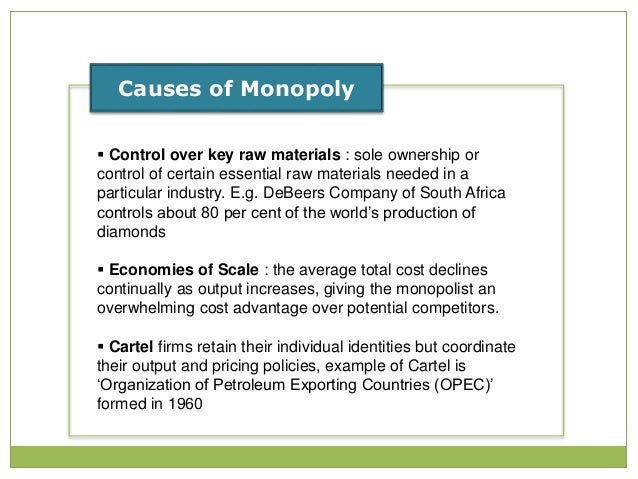 Causes of Monopoly

▪ Control over key raw materials : sole ownership or control of certain essential raw materials needed in a particular industry. E.g. DeBeers Company of South Africa controls about 80 per cent of the world's production of diamonds

▪ Economies of Scale : the average total cost declines continually as output increases, giving the monopolist an overwhelming cost advantage over potential competitors.

▪ Cartel firms retain their individual identities but coordinate their output and pricing policies, example of Cartel is 'Organization of Petroleum Exporting Countries (OPEC)' formed in 1960